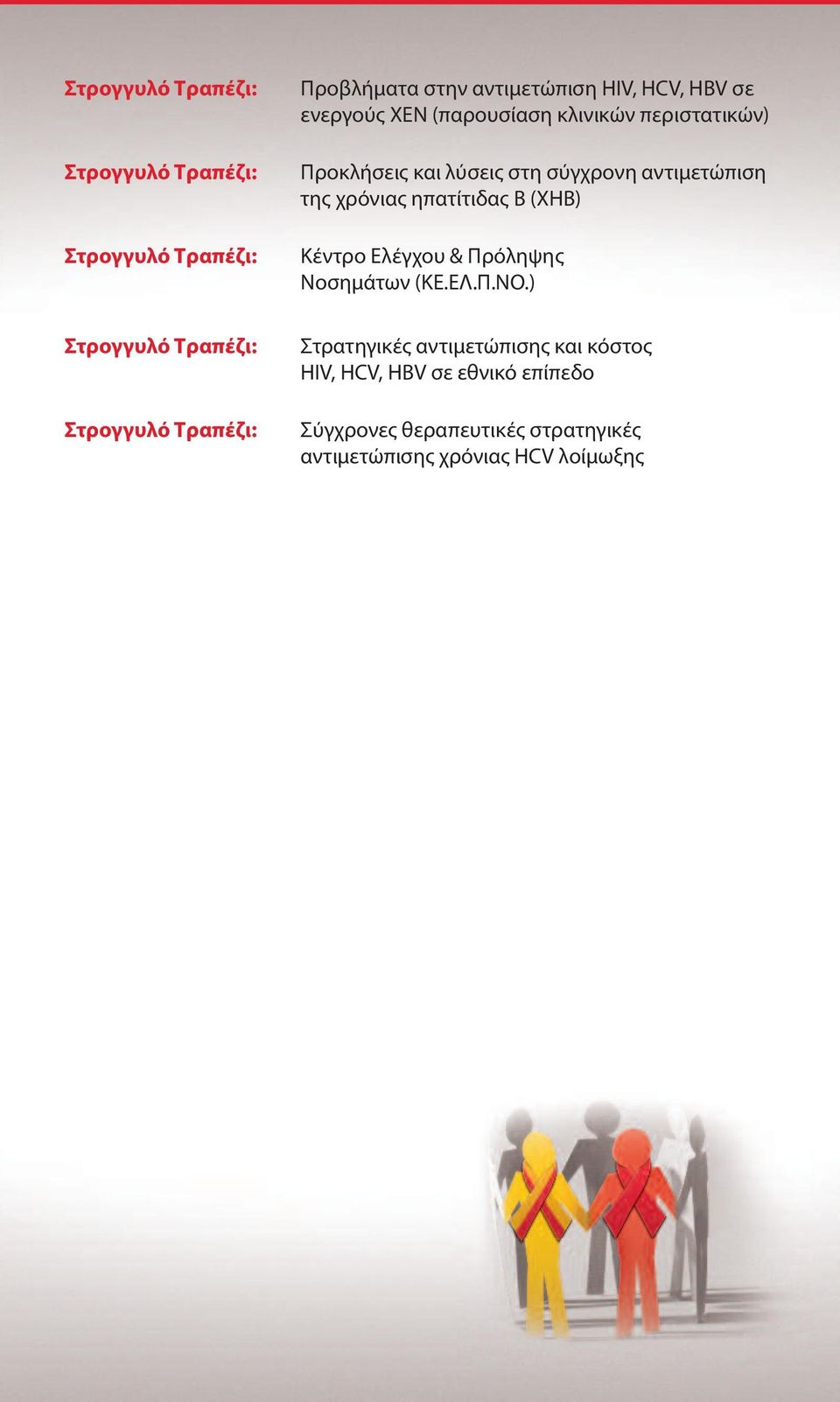 Στρογγυλό Τραπέζι: Προβλήματα στην αντιμετώπιση HIV, HCV, HBV σε ενεργούς ΧΕΝ (παρουσίαση κλινικών περιστατικών)

Στρογγυλό Τραπέζι: Προκλήσεις και λύσεις στη σύγχρονη αντιμετώπιση της χρόνιας ηπατίτιδας Β (ΧΗΒ)

Στρογγυλό Τραπέζι: Κέντρο Ελέγχου & Πρόληψης Νοσημάτων (ΚΕ.ΕΛ.Π.ΝΟ.)

Στρογγυλό Τραπέζι: Στρατηγικές αντιμετώπισης και κόστος HIV, HCV, HBV σε εθνικό επίπεδο

Στρογγυλό Τραπέζι: Σύγχρονες θεραπευτικές στρατηγικές αντιμετώπισης χρόνιας HCV λοίμωξης